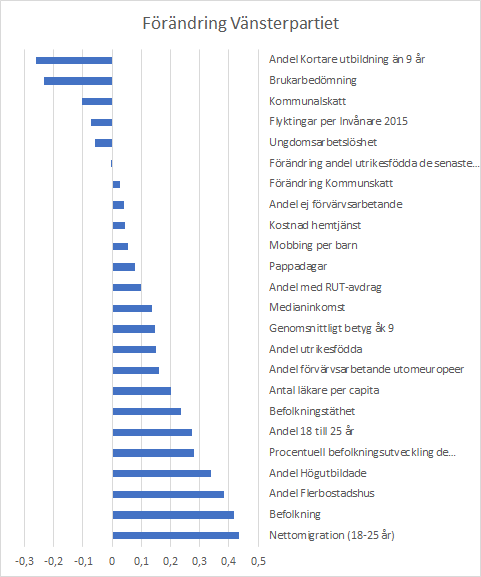 Förändring Vänsterpartiet

Andel Kortare utbildning än 9 år
Brukarbedömning
Kommunalskatt
Flyktingar per Invånare 2015
Ungdomsarbetslöshet
Förändring andel utrikesfödda de senaste...
Förändring Kommunskatt
Andel ej förvärvsarbetande
Kostnad hemtjänst
Mobbing per barn
Pappadagar
Andel med RUT-avdrag
Medianinkomst
Genomsnittligt betyg åk 9
Andel utrikesfödda
Andel förvärvsarbetande utomeuropeer
Antal läkare per capita
Befolkningstäthet
Andel 18 till 25 år
Procentuell befolkningsutveckling de...
Andel Högutbildade
Andel Flerbostadshus
Befolkning
Nettomigration (18-25 år)

-0,3 -0,2 -0,1 0 0,1 0,2 0,3 0,4 0,5